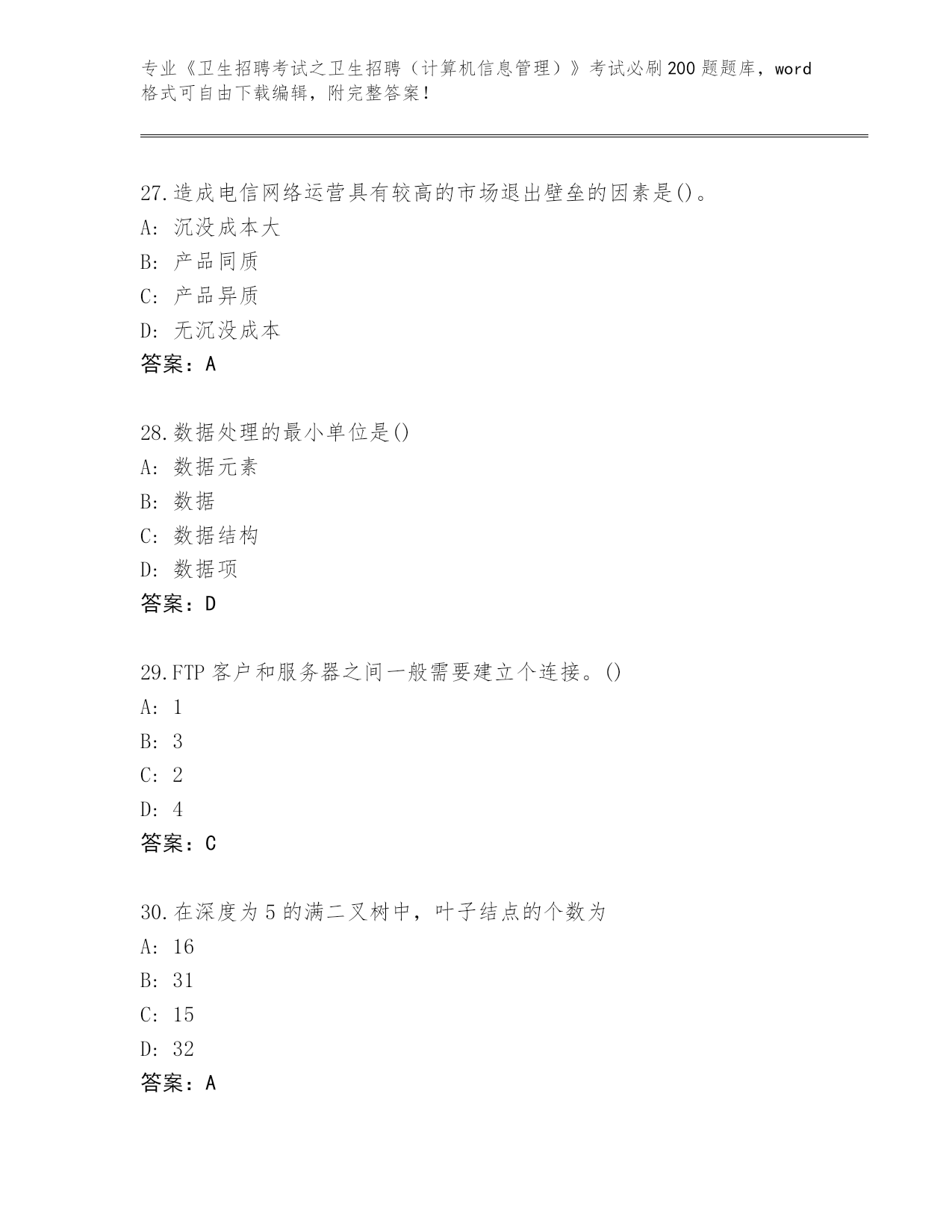 专业《卫生招聘考试之卫生招聘（计算机信息管理）》考试必刷200题题库，word格式可自由下载编辑，附完整答案!

27.造成电信网络运营具有较高的市场退出壁垒的因素是()。
A: 沉没成本大
B: 产品同质
C: 产品异质
D: 无沉没成本
答案：A

28.数据处理的最小单位是()
A: 数据元素
B: 数据
C: 数据结构
D: 数据项
答案：D

29.FTP客户和服务器之间一般需要建立个连接。()
A: 1
B: 3
C: 2
D: 4
答案：C

30.在深度为5的满二叉树中，叶子结点的个数为
A: 16
B: 31
C: 15
D: 32
答案：A